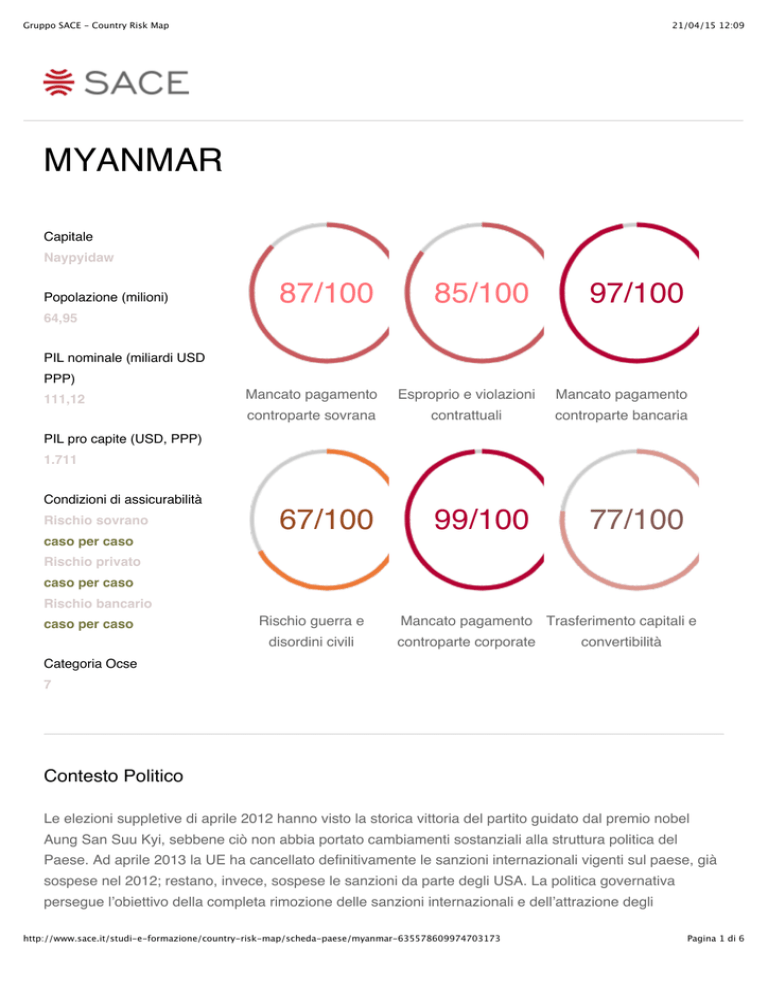 Gruppo SACE - Country Risk Map

21/04/15 12:09

SACE

MYANMAR

Capitale
Naypyidaw

Popolazione (milioni)
64,95

PIL nominale (miliardi USD PPP)
111,12

PIL pro capite (USD, PPP)
1.711

Condizioni di assicurabilità
Rischio sovrano
caso per caso
Rischio privato
caso per caso
Rischio bancario
caso per caso

Categoria Ocse
7

87/100
Mancato pagamento controparte sovrana

85/100
Esproprio e violazioni contrattuali

97/100
Mancato pagamento controparte bancaria

67/100
Rischio guerra e disordini civili

99/100
Mancato pagamento controparte corporate

77/100
Trasferimento capitali e convertibilità

Contesto Politico

Le elezioni suppletive di aprile 2012 hanno visto la storica vittoria del partito guidato dal premio nobel Aung San Suu Kyi, sebbene ciò non abbia portato cambiamenti sostanziali alla struttura politica del Paese. Ad aprile 2013 la UE ha cancellato definitivamente le sanzioni internazionali vigenti sul paese, già sospese nel 2012; restano, invece, sospese le sanzioni da parte degli USA. La politica governativa persegue l'obiettivo della completa rimozione delle sanzioni internazionali e dell'attrazione degli

http://www.sace.it/studi-e-formazione/country-risk-map/scheda-paese/myanmar-635578609974703173

Pagina 1 di 6